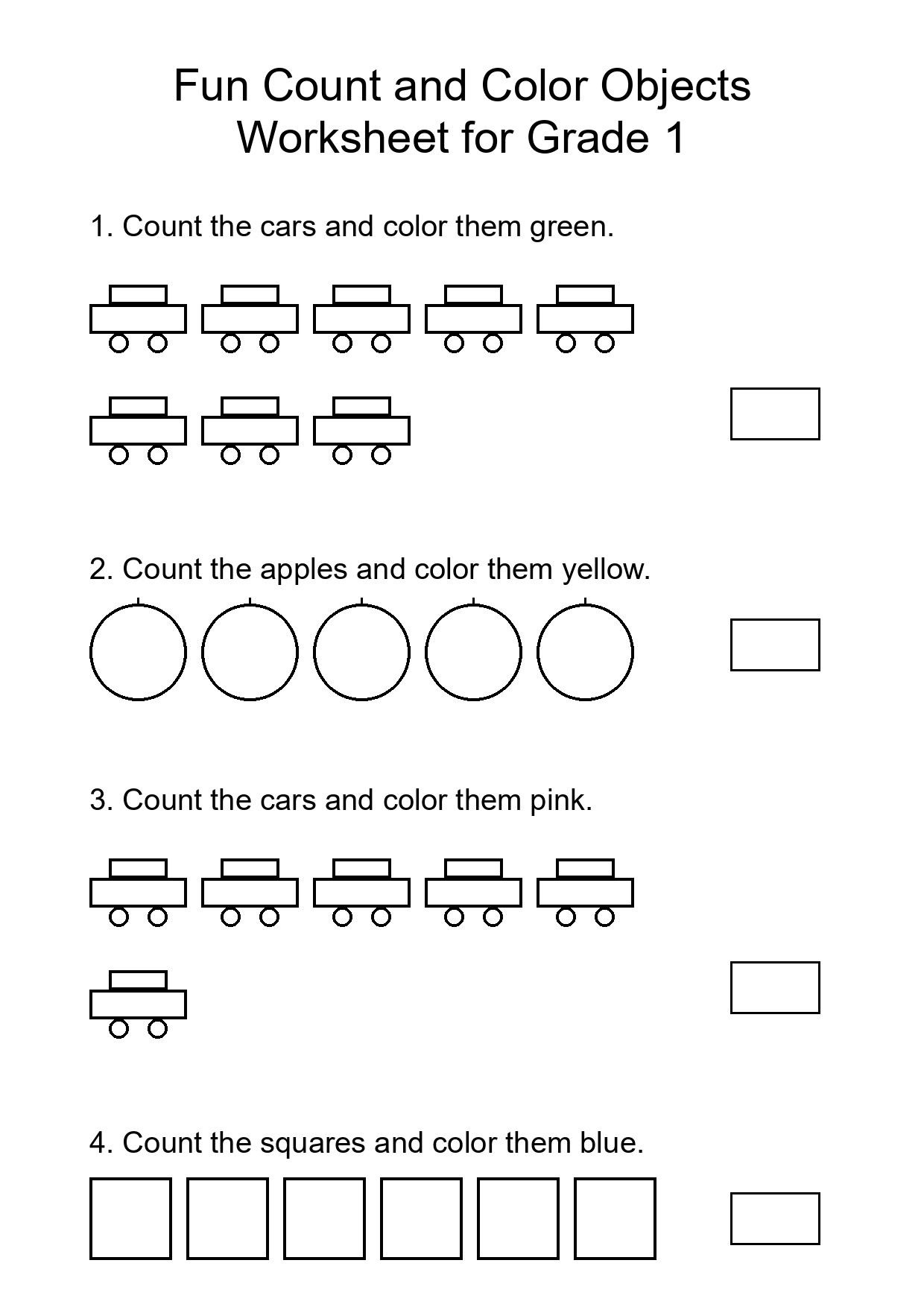 Fun Count and Color Objects
Worksheet for Grade 1

1. Count the cars and color them green.

2. Count the apples and color them yellow.

3. Count the cars and color them pink.

4. Count the squares and color them blue.